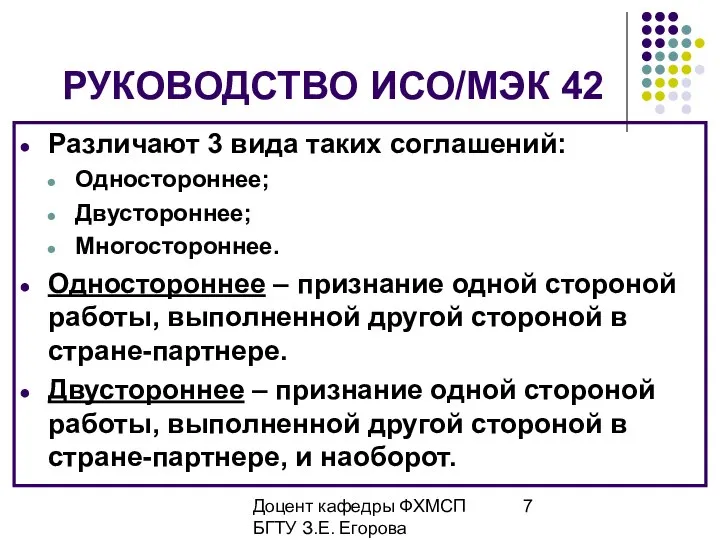 РУКОВОДСТВО ИСО/МЭК 42

- Различают 3 вида таких соглашений:
  - Одностороннее;
  - Двустороннее;
  - Многостороннее.
- Одностороннее – признание одной стороной работы, выполненной другой стороной в стране-партнере.
- Двустороннее – признание одной стороной работы, выполненной другой стороной в стране-партнере, и наоборот.

Доцент кафедры ФХМСП БГТУ З.Е. Егорова

7